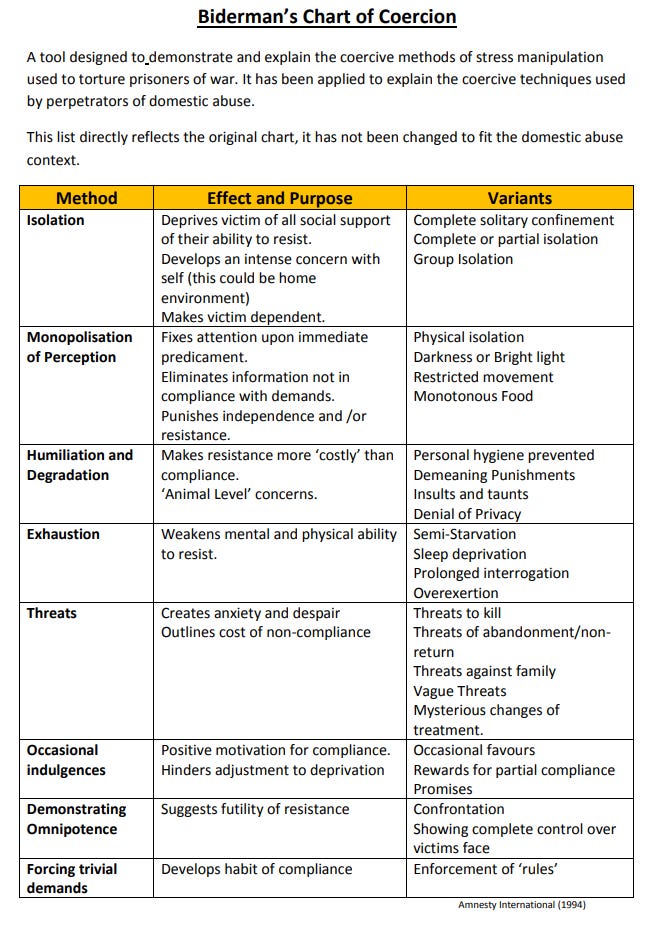 Biderman's Chart of Coercion

A tool designed to demonstrate and explain the coercive methods of stress manipulation used to torture prisoners of war. It has been applied to explain the coercive techniques used by perpetrators of domestic abuse.

This list directly reflects the original chart, it has not been changed to fit the domestic abuse context.

| Method | Effect and Purpose | Variants |
|---|---|---|
| Isolation | Deprives victim of all social support of their ability to resist. Develops an intense concern with self (this could be home environment) Makes victim dependent. | Complete solitary confinement Complete or partial isolation Group Isolation |
| Monopolisation of Perception | Fixes attention upon immediate predicament. Eliminates information not in compliance with demands. Punishes independence and /or resistance. | Physical isolation Darkness or Bright light Restricted movement Monotonous Food |
| Humiliation and Degradation | Makes resistance more 'costly' than compliance. 'Animal Level' concerns. | Personal hygiene prevented Demeaning Punishments Insults and taunts Denial of Privacy |
| Exhaustion | Weakens mental and physical ability to resist. | Semi-Starvation Sleep deprivation Prolonged interrogation Overexertion |
| Threats | Creates anxiety and despair Outlines cost of non-compliance | Threats to kill Threats of abandonment/non-return Threats against family Vague Threats Mysterious changes of treatment. |
| Occasional indulgences | Positive motivation for compliance. Hinders adjustment to deprivation | Occasional favours Rewards for partial compliance Promises |
| Demonstrating Omnipotence | Suggests futility of resistance | Confrontation Showing complete control over victims face |
| Forcing trivial demands | Develops habit of compliance | Enforcement of 'rules' |

Amnesty International (1994)